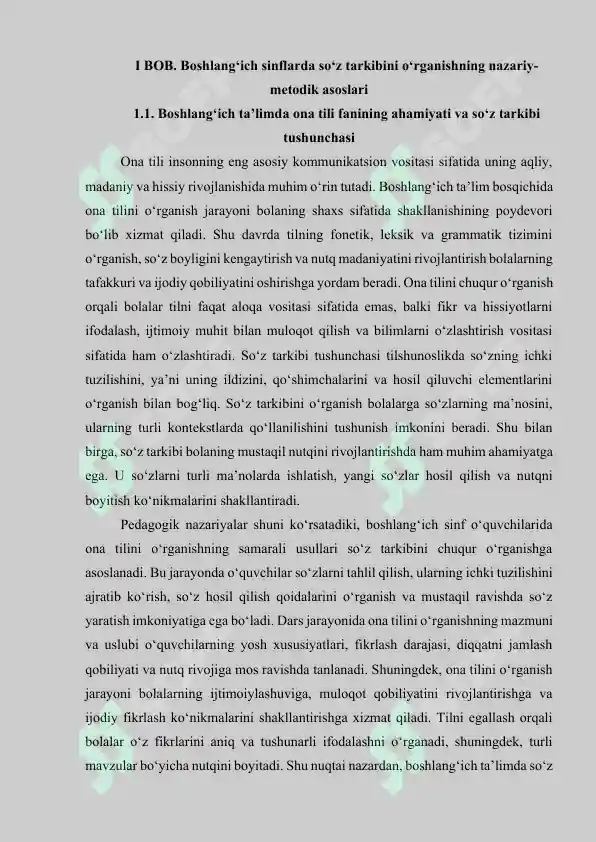 I BOB. Boshlang‘ich sinflarda so‘z tarkibini o‘rganishning nazariy-metodik asoslari

1.1. Boshlang‘ich ta’limda ona tili fanining ahamiyati va so‘z tarkibi tushunchasi

Ona tili insonning eng asosiy kommunikatsion vositasi sifatida uning aqliy, madaniy va hissiy rivojlanishida muhim o‘rin tutadi. Boshlang‘ich ta’lim bosqichida ona tilini o‘rganish jarayoni bolaning shaxs sifatida shakllanishining poydevori bo‘lib xizmat qiladi. Shu davrda tilning fonetik, leksik va grammatik tizimini o‘rganish, so‘z boyligini kengaytirish va nutq madaniyatini rivojlantirish bolalarning tafakkuri va ijodiy qobiliyatini oshirishga yordam beradi. Ona tilini chuqur o‘rganish orqali bolalar tilni faqat aloqa vositasi sifatida emas, balki fikr va hissiyotlarni ifodalash, ijtimoiy muhit bilan muloqot qilish va bilimlarni o‘zlashtirish vositasi sifatida ham o‘zlashtiradi. So‘z tarkibi tushunchasi tilshunoslikda so‘zning ichki tuzilishini, ya’ni uning ildizini, qo‘shimchalarini va hosil qiluvchi elementlarini o‘rganish bilan bog‘liq. So‘z tarkibini o‘rganish bolalarga so‘zlarning ma’nosini, ularning turli kontekstlarda qo‘llanilishini tushunish imkonini beradi. Shu bilan birga, so‘z tarkibi bolaning mustaqil nutqini rivojlantirishda ham muhim ahamiyatga ega. U so‘zlarni turli ma’nolarda ishlatish, yangi so‘zlar hosil qilish va nutqni boyitish ko‘nikmalarini shakllantiradi.

Pedagogik nazariyalar shuni ko‘rsatadiki, boshlang‘ich sinf o‘quvchilarida ona tilini o‘rganishning samarali usullari so‘z tarkibini chuqur o‘rganishga asoslanadi. Bu jarayonda o‘quvchilar so‘zlarni tahlil qilish, ularning ichki tuzilishini ajratib ko‘rish, so‘z hosil qilish qoidalarini o‘rganish va mustaqil ravishda so‘z yaratish imkoniyatiga ega bo‘ladi. Dars jarayonida ona tilini o‘rganishning mazmuni va uslubi o‘quvchilarning yosh xususiyatlari, fikrlash darajasi, diqqatni jamlash qobiliyati va nutq rivojiga mos ravishda tanlanadi. Shuningdek, ona tilini o‘rganish jarayoni bolalarning ijtimoiylashuviga, muloqot qobiliyatini rivojlantirishga va ijodiy fikrlash ko‘nikmalarini shakllantirishga xizmat qiladi. Tilni egallash orqali bolalar o‘z fikrlarini aniq va tushunarli ifodalashni o‘rganadi, shuningdek, turli mavzular bo‘yicha nutqini boyitadi. Shu nuqtai nazardan, boshlang‘ich ta’limda so‘z